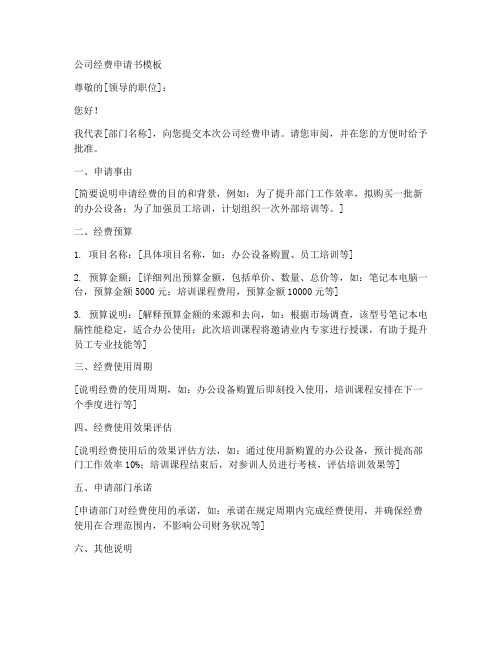 公司经费申请书模板

尊敬的[领导的职位]：

您好！

我代表[部门名称]，向您提交本次公司经费申请。请您审阅，并在您的方便时给予批准。

一、申请事由

[简要说明申请经费的目的和背景，例如：为了提升部门工作效率，拟购买一批新的办公设备；为了加强员工培训，计划组织一次外部培训等。]

二、经费预算

1. 项目名称：[具体项目名称，如：办公设备购置、员工培训等]

2. 预算金额：[详细列出预算金额，包括单价、数量、总价等，如：笔记本电脑一台，预算金额 5000 元；培训课程费用，预算金额 10000 元等]

3. 预算说明：[解释预算金额的来源和去向，如：根据市场调查，该型号笔记本电脑性能稳定，适合办公使用；此次培训课程将邀请业内专家进行授课，有助于提升员工专业技能等]

三、经费使用周期

[说明经费的使用周期，如：办公设备购置后即刻投入使用，培训课程安排在下一个季度进行等]

四、经费使用效果评估

[说明经费使用后的效果评估方法，如：通过使用新购置的办公设备，预计提高部门工作效率 10%；培训课程结束后，对参训人员进行考核，评估培训效果等]

五、申请部门承诺

[申请部门对经费使用的承诺，如：承诺在规定周期内完成经费使用，并确保经费使用在合理范围内，不影响公司财务状况等]

六、其他说明